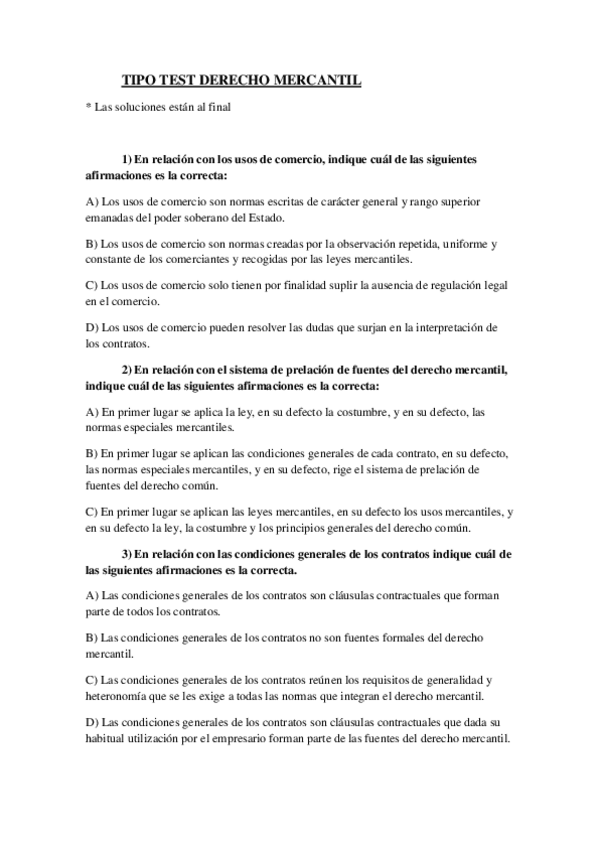 TIPO TEST DERECHO MERCANTIL

* Las soluciones están al final

1) En relación con los usos de comercio, indique cuál de las siguientes afirmaciones es la correcta:

A) Los usos de comercio son normas escritas de carácter general y rango superior emanadas del poder soberano del Estado.

B) Los usos de comercio son normas creadas por la observación repetida, uniforme y constante de los comerciantes y recogidas por las leyes mercantiles.

C) Los usos de comercio solo tienen por finalidad suplir la ausencia de regulación legal en el comercio.

D) Los usos de comercio pueden resolver las dudas que surjan en la interpretación de los contratos.

2) En relación con el sistema de prelación de fuentes del derecho mercantil, indique cuál de las siguientes afirmaciones es la correcta:

A) En primer lugar se aplica la ley, en su defecto la costumbre, y en su defecto, las normas especiales mercantiles.

B) En primer lugar se aplican las condiciones generales de cada contrato, en su defecto, las normas especiales mercantiles, y en su defecto, rige el sistema de prelación de fuentes del derecho común.

C) En primer lugar se aplican las leyes mercantiles, en su defecto los usos mercantiles, y en su defecto la ley, la costumbre y los principios generales del derecho común.

3) En relación con las condiciones generales de los contratos indique cuál de las siguientes afirmaciones es la correcta.

A) Las condiciones generales de los contratos son cláusulas contractuales que forman parte de todos los contratos.

B) Las condiciones generales de los contratos no son fuentes formales del derecho mercantil.

C) Las condiciones generales de los contratos reúnen los requisitos de generalidad y heteronomía que se les exige a todas las normas que integran el derecho mercantil.

D) Las condiciones generales de los contratos son cláusulas contractuales que dada su habitual utilización por el empresario forman parte de las fuentes del derecho mercantil.